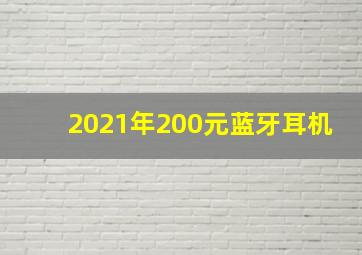 2021年200元蓝牙耳机